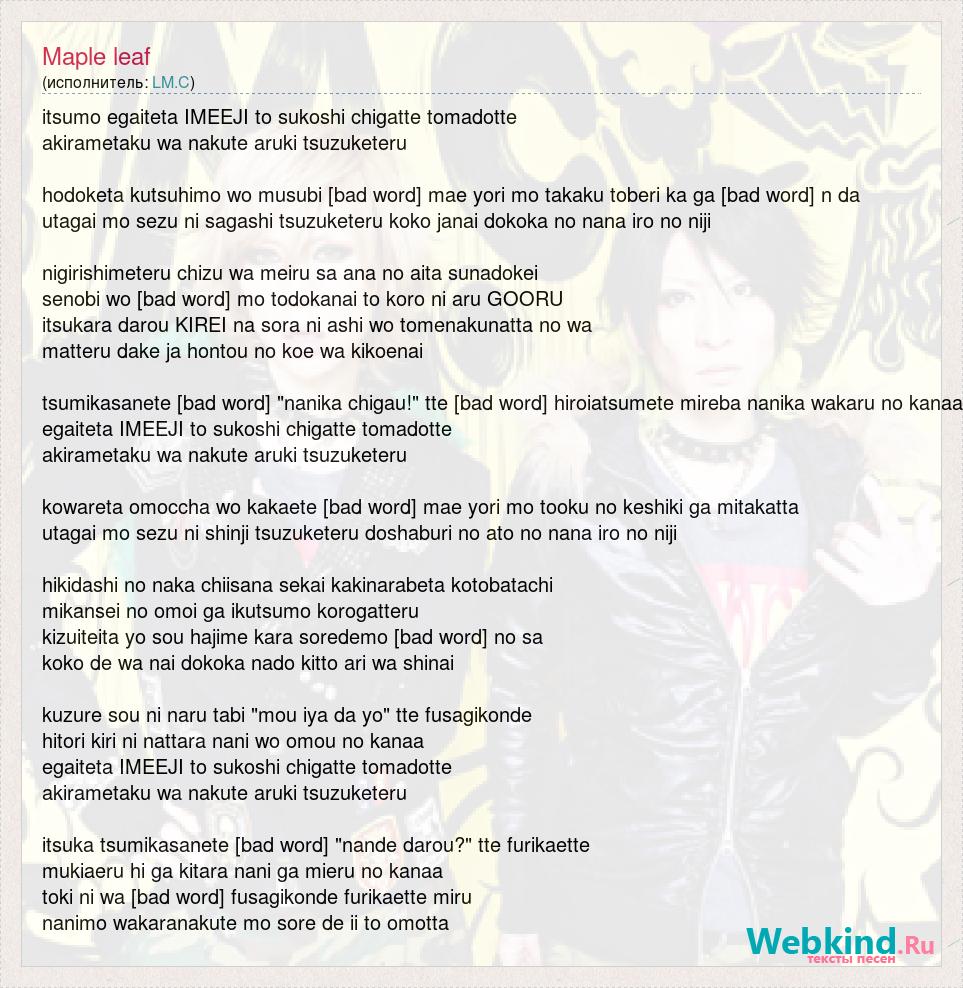 Maple leaf
(исполнитель: LM.C)

itsumo egaiteta IMEEJI to sukoshi chigatte tomadotte
akirametaku wa nakute aruki tsuzuketeru

hodoketa kutsuhimo wo musubi [bad word] mae yori mo takaku toberi ka ga [bad word] n da
utagai mo sezu ni sagashi tsuzuketeru koko janai dokoka no nana iro no niji

nigirishimeteru chizu wa meiru sa ana no aita sunadokei
senobi wo [bad word] mo todokanai to koro ni aru GOORU
itsukara darou KIREI na sora ni ashi wo tomenakunatta no wa
matteru dake ja hontou no koe wa kikoenai

tsumikasanete [bad word] "nanika chigau!" tte [bad word] hiroiatsumete mireba nanika wakaru no kanaa
egaiteta IMEEJI to sukoshi chigatte tomadotte
akirametaku wa nakute aruki tsuzuketeru

kowareta omoccha wo kakaete [bad word] mae yori mo tooku no keshiki ga mitakatta
utagai mo sezu ni shinji tsuzuketeru doshaburi no ato no nana iro no niji

hikidashi no naka chiisana sekai kakinarabeta kotobatachi
mikansei no omoi ga ikutsumo korogatteru
kizuiteita yo sou hajime kara soredemo [bad word] no sa
koko de wa nai dokoka nado kitto ari wa shinai

kuzure sou ni naru tabi "mou iya da yo" tte fusagikonde
hitori kiri ni nattara nani wo omou no kanaa
egaiteta IMEEJI to sukoshi chigatte tomadotte
akirametaku wa nakute aruki tsuzuketeru

itsuka tsumikasanete [bad word] "nande darou?" tte furikaette
mukiaeru hi ga kitara nani ga mieru no kanaa
toki ni wa [bad word] fusagikonde furikaette miru
nanimo wakaranakute mo sore de ii to omotta

Webkind.Ru
тексты песен